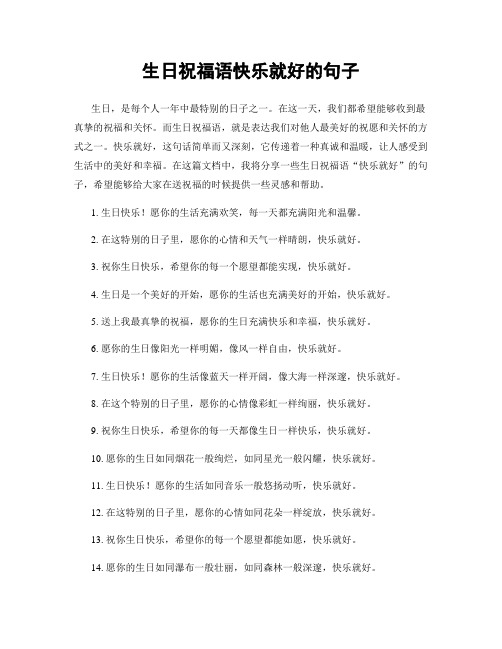 生日祝福语快乐就好的句子

生日，是每个人一年中最特别的日子之一。在这一天，我们都希望能够收到最真挚的祝福和关怀。而生日祝福语，就是表达我们对他人最美好的祝愿和关怀的方式之一。快乐就好，这句话简单而又深刻，它传递着一种真诚和温暖，让人感受到生活中的美好和幸福。在这篇文档中，我将分享一些生日祝福语“快乐就好”的句子，希望能够给大家在送祝福的时候提供一些灵感和帮助。

1. 生日快乐！愿你的生活充满欢笑，每一天都充满阳光和温馨。

2. 在这特别的日子里，愿你的心情和天气一样晴朗，快乐就好。

3. 祝你生日快乐，希望你的每一个愿望都能实现，快乐就好。

4. 生日是一个美好的开始，愿你的生活也充满美好的开始，快乐就好。

5. 送上我最真挚的祝福，愿你的生日充满快乐和幸福，快乐就好。

6. 愿你的生日像阳光一样明媚，像风一样自由，快乐就好。

7. 生日快乐！愿你的生活像蓝天一样开阔，像大海一样深邃，快乐就好。

8. 在这个特别的日子里，愿你的心情像彩虹一样绚丽，快乐就好。

9. 祝你生日快乐，希望你的每一天都像生日一样快乐，快乐就好。

10. 愿你的生日如同烟花一般绚烂，如同星光一般闪耀，快乐就好。

11. 生日快乐！愿你的生活如同音乐一般悠扬动听，快乐就好。

12. 在这特别的日子里，愿你的心情如同花朵一样绽放，快乐就好。

13. 祝你生日快乐，希望你的每一个愿望都能如愿，快乐就好。

14. 愿你的生日如同瀑布一般壮丽，如同森林一般深邃，快乐就好。